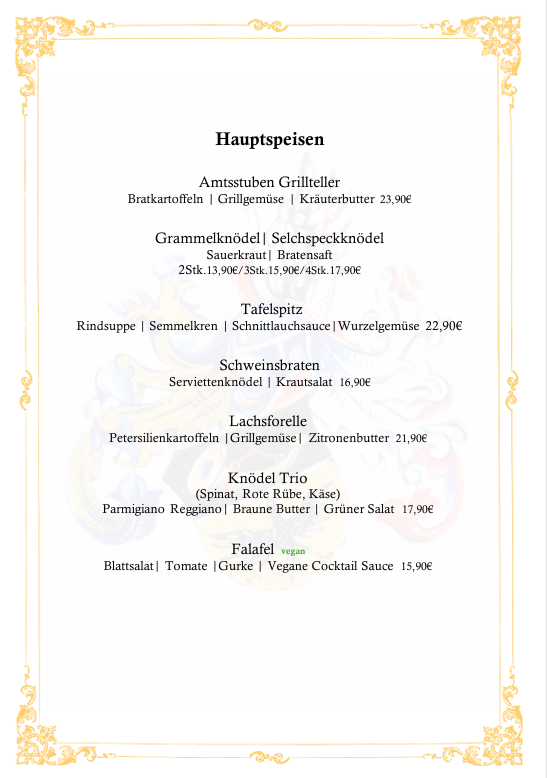 Hauptspeisen

Amtsstuben Grillteller
Bratkartoffeln | Grillgemüse | Kräuterbutter 23,90€

Grammelknödel| Selchspeckknödel
Sauerkraut| Bratensaft
2Stk.13,90€/3Stk.15,90€/4Stk.17,90€

Tafelspitz
Rindsuppe | Semmelkren | Schnittlauchsauce|Wurzelgemüse 22,90€

Schweinsbraten
Serviettenknödel | Krautsalat 16,90€

Lachsforelle
Petersilienkartoffeln |Grillgemüse| Zitronenbutter 21,90€

Knödel Trio
(Spinat, Rote Rübe, Käse)
Parmigiano Reggiano| Braune Butter | Grüner Salat 17,90€

Falafel vegan
Blattsalat| Tomate |Gurke | Vegane Cocktail Sauce 15,90€